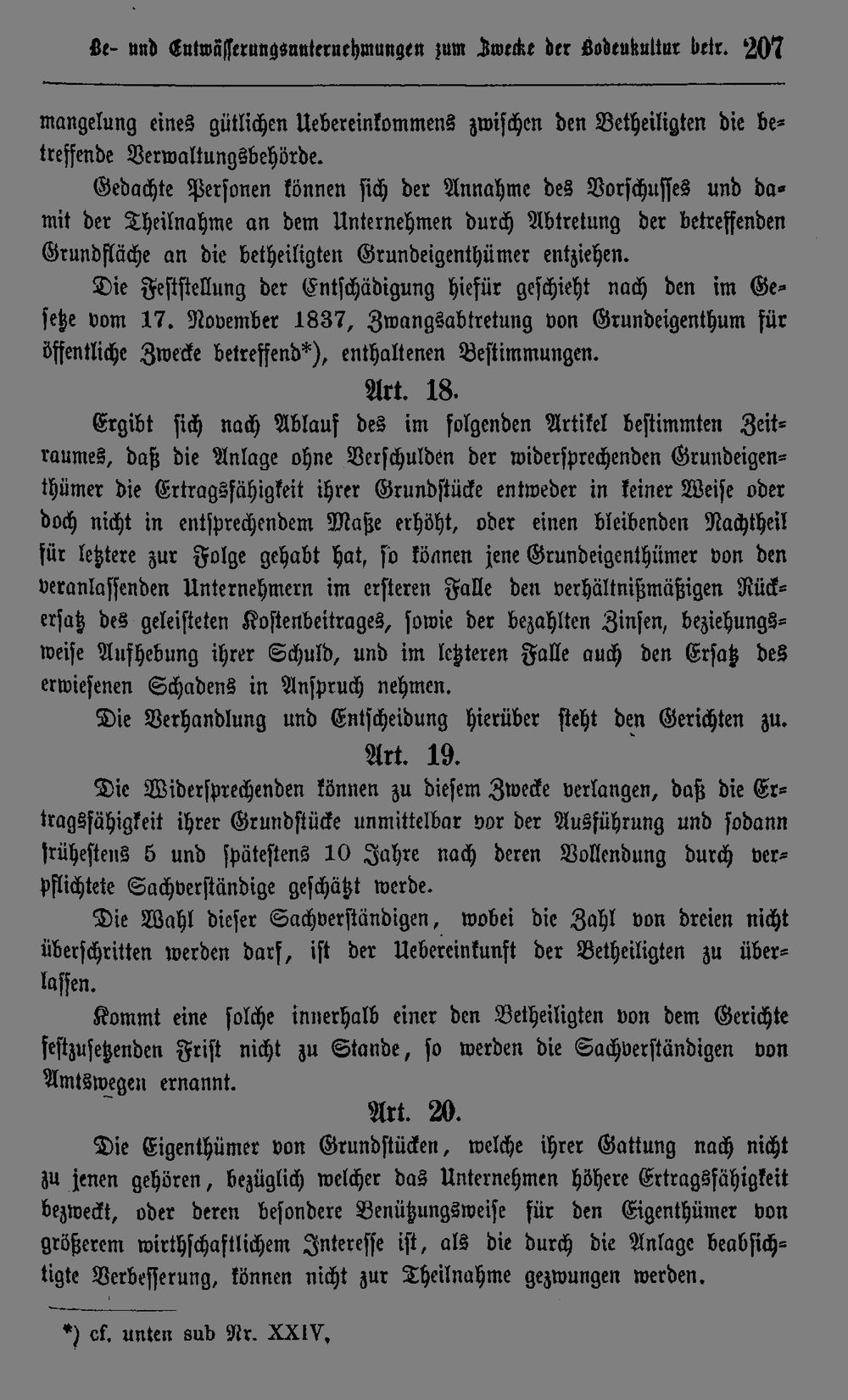 Be- und Entwässerungsunternehmungen zum Zwecke der Bodenkultur betr. 207

mangelung eines gütlichen Uebereinkommens zwischen den Betheiligten die betreffende Verwaltungsbehörde.

Gedachte Personen können sich der Annahme des Vorschusses und damit der Theilnahme an dem Unternehmen durch Abtretung der betreffenden Grundfläche an die betheiligten Grundeigenthümer entziehen.

Die Feststellung der Entschädigung hiefür geschieht nach den im Gesetze vom 17. November 1837, Zwangsabtretung von Grundeigenthum für öffentliche Zwecke betreffend*), enthaltenen Bestimmungen.

Art. 18.

Ergibt sich nach Ablauf des im folgenden Artikel bestimmten Zeitraumes, daß die Anlage ohne Verschulden der widersprechenden Grundeigenthümer die Ertragsfähigkeit ihrer Grundstücke entweder in keiner Weise oder doch nicht in entsprechendem Maße erhöht, oder einen bleibenden Nachtheil für letztere zur Folge gehabt hat, so können jene Grundeigenthümer von den veranlassenden Unternehmern im ersteren Falle den verhältnißmäßigen Rückersatz des geleisteten Kostenbeitrages, sowie der bezahlten Zinsen, beziehungsweise Aufhebung ihrer Schuld, und im letzteren Falle auch den Ersatz des erwiesenen Schadens in Anspruch nehmen.

Die Verhandlung und Entscheidung hierüber steht den Gerichten zu.

Art. 19.

Die Widersprechenden können zu diesem Zwecke verlangen, daß die Ertragsfähigkeit ihrer Grundstücke unmittelbar vor der Ausführung und sodann frühestens 5 und spätestens 10 Jahre nach deren Vollendung durch verpflichtete Sachverständige geschätzt werde.

Die Wahl dieser Sachverständigen, wobei die Zahl von dreien nicht überschritten werden darf, ist der Uebereinkunft der Betheiligten zu überlassen.

Kommt eine solche innerhalb einer den Betheiligten von dem Gerichte festzusetzenden Frist nicht zu Stande, so werden die Sachverständigen von Amtswegen ernannt.

Art. 20.

Die Eigenthümer von Grundstücken, welche ihrer Gattung nach nicht zu jenen gehören, bezüglich welcher das Unternehmen höhere Ertragsfähigkeit bezweckt, oder deren besondere Benützungsweise für den Eigenthümer von größerem wirthschaftlichem Interesse ist, als die durch die Anlage beabsichtigte Verbesserung, können nicht zur Theilnahme gezwungen werden.

*) cf. unten sub Nr. XXIV.